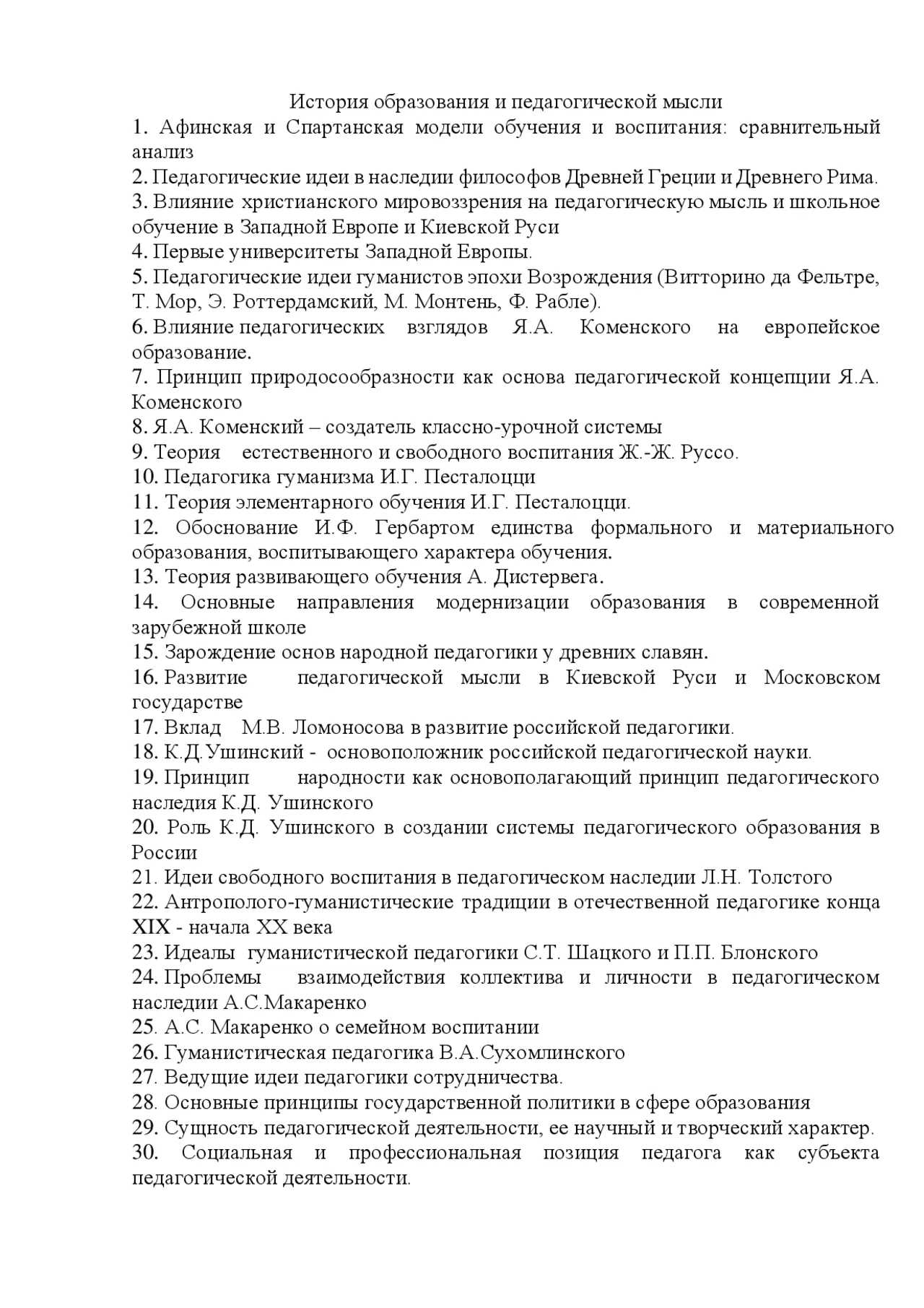 История образования и педагогической мысли
1. Афинская и Спартанская модели обучения и воспитания: сравнительный анализ
2. Педагогические идеи в наследии философов Древней Греции и Древнего Рима.
3. Влияние христианского мировоззрения на педагогическую мысль и школьное обучение в Западной Европе и Киевской Руси
4. Первые университеты Западной Европы.
5. Педагогические идеи гуманистов эпохи Возрождения (Витторино да Фельтре, Т. Мор, Э. Роттердамский, М. Монтень, Ф. Рабле).
6. Влияние педагогических взглядов Я.А. Коменского на европейское образование.
7. Принцип природосообразности как основа педагогической концепции Я.А. Коменского
8. Я.А. Коменский – создатель классно-урочной системы
9. Теория естественного и свободного воспитания Ж.-Ж. Руссо.
10. Педагогика гуманизма И.Г. Песталоцци
11. Теория элементарного обучения И.Г. Песталоцци.
12. Обоснование И.Ф. Гербартом единства формального и материального образования, воспитывающего характера обучения.
13. Теория развивающего обучения А. Дистервега.
14. Основные направления модернизации образования в современной зарубежной школе
15. Зарождение основ народной педагогики у древних славян.
16. Развитие педагогической мысли в Киевской Руси и Московском государстве
17. Вклад М.В. Ломоносова в развитие российской педагогики.
18. К.Д.Ушинский - основоположник российской педагогической науки.
19. Принцип народности как основополагающий принцип педагогического наследия К.Д. Ушинского
20. Роль К.Д. Ушинского в создании системы педагогического образования в России
21. Идеи свободного воспитания в педагогическом наследии Л.Н. Толстого
22. Антрополого-гуманистические традиции в отечественной педагогике конца XIX - начала XX века
23. Идеалы гуманистической педагогики С.Т. Шацкого и П.П. Блонского
24. Проблемы взаимодействия коллектива и личности в педагогическом наследии А.С.Макаренко
25. А.С. Макаренко о семейном воспитании
26. Гуманистическая педагогика В.А.Сухомлинского
27. Ведущие идеи педагогики сотрудничества.
28. Основные принципы государственной политики в сфере образования
29. Сущность педагогической деятельности, ее научный и творческий характер.
30. Социальная и профессиональная позиция педагога как субъекта педагогической деятельности.